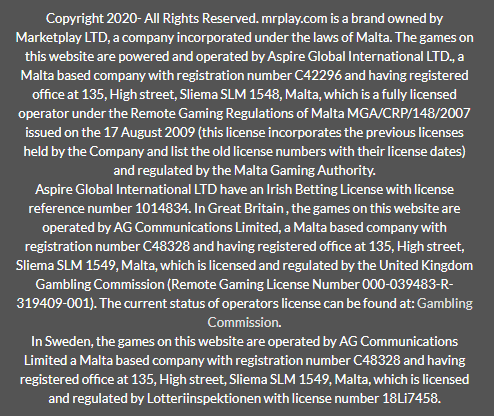 Copyright 2020- All Rights Reserved. mrplay.com is a brand owned by Marketplay LTD, a company incorporated under the laws of Malta. The games on this website are powered and operated by Aspire Global International LTD., a Malta based company with registration number C42296 and having registered office at 135, High street, Sliema SLM 1548, Malta, which is a fully licensed operator under the Remote Gaming Regulations of Malta MGA/CRP/148/2007 issued on the 17 August 2009 (this license incorporates the previous licenses held by the Company and list the old license numbers with their license dates) and regulated by the Malta Gaming Authority.
Aspire Global International LTD have an Irish Betting License with license reference number 1014834. In Great Britain , the games on this website are operated by AG Communications Limited, a Malta based company with registration number C48328 and having registered office at 135, High street, Sliema SLM 1549, Malta, which is licensed and regulated by the United Kingdom Gambling Commission (Remote Gaming License Number 000-039483-R-319409-001). The current status of operators license can be found at: Gambling Commission.
In Sweden, the games on this website are operated by AG Communications Limited a Malta based company with registration number C48328 and having registered office at 135, High street, Sliema SLM 1549, Malta, which is licensed and regulated by Lotteriinspektionen with license number 18Li7458.